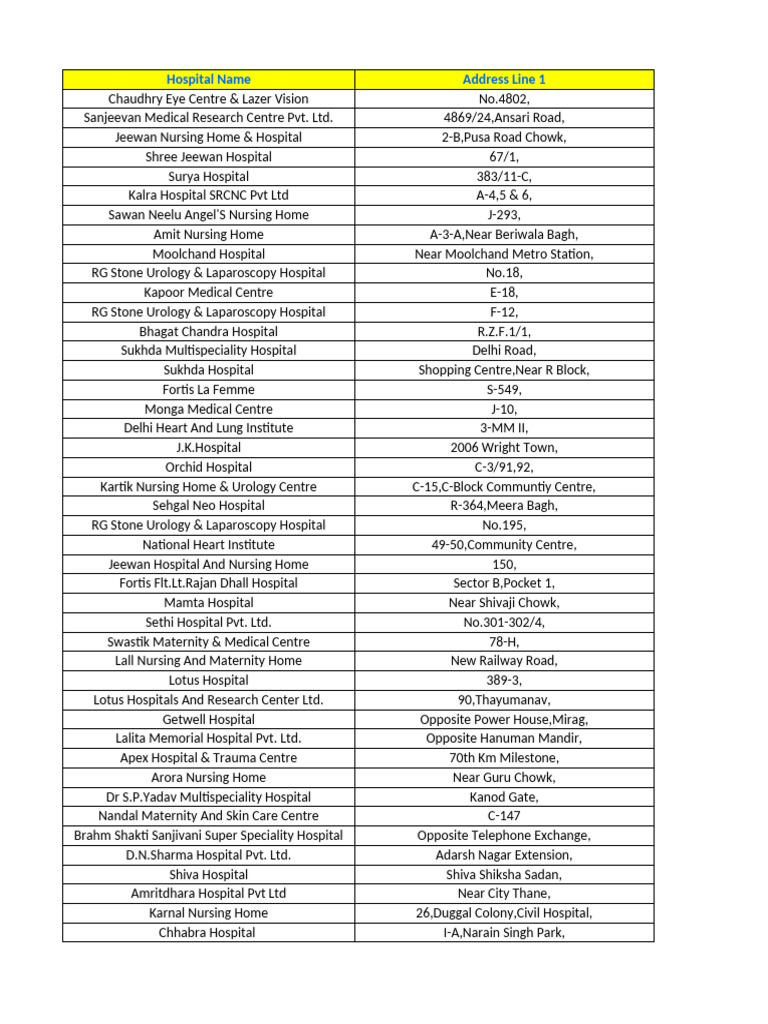 | Hospital Name | Address Line 1 |
|---|---|
| Chaudhry Eye Centre & Lazer Vision | No.4802, |
| Sanjeevan Medical Research Centre Pvt. Ltd. | 4869/24,Ansari Road, |
| Jeewan Nursing Home & Hospital | 2-B,Pusa Road Chowk, |
| Shree Jeewan Hospital | 67/1, |
| Surya Hospital | 383/11-C, |
| Kalra Hospital SRCNC Pvt Ltd | A-4,5 & 6, |
| Sawan Neelu Angel'S Nursing Home | J-293, |
| Amit Nursing Home | A-3-A,Near Beriwala Bagh, |
| Moolchand Hospital | Near Moolchand Metro Station, |
| RG Stone Urology & Laparoscopy Hospital | No.18, |
| Kapoor Medical Centre | E-18, |
| RG Stone Urology & Laparoscopy Hospital | F-12, |
| Bhagat Chandra Hospital | R.Z.F.1/1, |
| Sukhda Multispeciality Hospital | Delhi Road, |
| Sukhda Hospital | Shopping Centre,Near R Block, |
| Fortis La Femme | S-549, |
| Monga Medical Centre | J-10, |
| Delhi Heart And Lung Institute | 3-MM II, |
| J.K.Hospital | 2006 Wright Town, |
| Orchid Hospital | C-3/91,92, |
| Kartik Nursing Home & Urology Centre | C-15,C-Block Communtiy Centre, |
| Sehgal Neo Hospital | R-364,Meera Bagh, |
| RG Stone Urology & Laparoscopy Hospital | No.195, |
| National Heart Institute | 49-50,Community Centre, |
| Jeewan Hospital And Nursing Home | 150, |
| Fortis Flt.Lt.Rajan Dhall Hospital | Sector B,Pocket 1, |
| Mamta Hospital | Near Shivaji Chowk, |
| Sethi Hospital Pvt. Ltd. | No.301-302/4, |
| Swastik Maternity & Medical Centre | 78-H, |
| Lall Nursing And Maternity Home | New Railway Road, |
| Lotus Hospital | 389-3, |
| Lotus Hospitals And Research Center Ltd. | 90,Thayumanav, |
| Getwell Hospital | Opposite Power House,Mirag, |
| Lalita Memorial Hospital Pvt. Ltd. | Opposite Hanuman Mandir, |
| Apex Hospital & Trauma Centre | 70th Km Milestone, |
| Arora Nursing Home | Near Guru Chowk, |
| Dr S.P.Yadav Multispeciality Hospital | Kanod Gate, |
| Nandal Maternity And Skin Care Centre | C-147 |
| Brahm Shakti Sanjivani Super Speciality Hospital | Opposite Telephone Exchange, |
| D.N.Sharma Hospital Pvt. Ltd. | Adarsh Nagar Extension, |
| Shiva Hospital | Shiva Shiksha Sadan, |
| Amritdhara Hospital Pvt Ltd | Near City Thane, |
| Karnal Nursing Home | 26,Duggal Colony,Civil Hospital, |
| Chhabra Hospital | I-A,Narain Singh Park, |